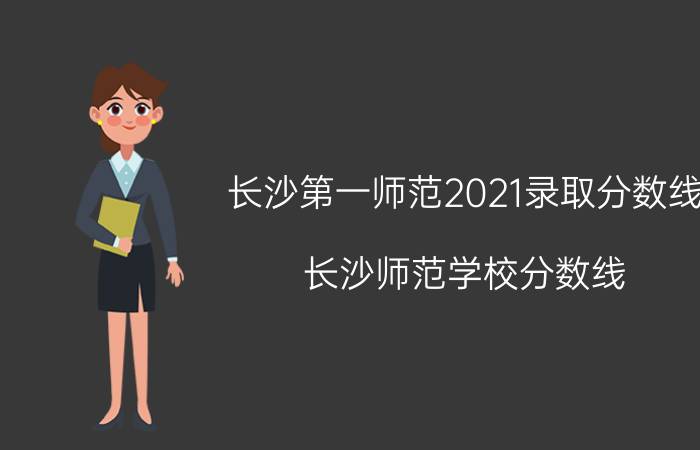 长沙第一师范2021录取分数线

长沙师范学校分数线